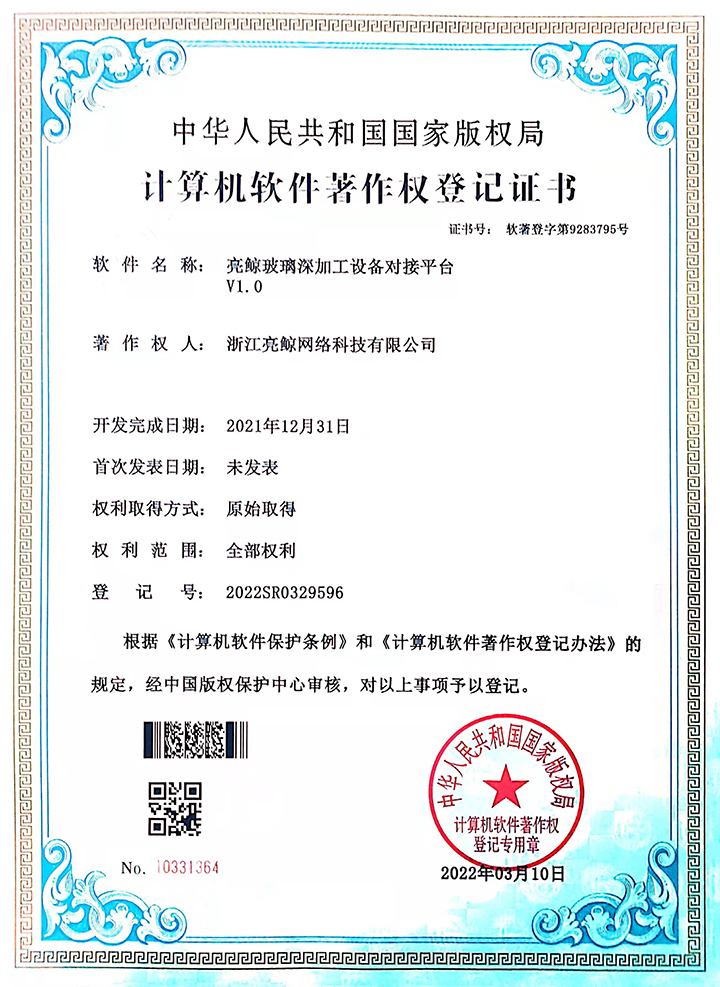 中华人民共和国国家版权局

计算机软件著作权登记证书

证书号： 软著登字第9283795号

软件名称： 亮鲸玻璃深加工设备对接平台 V1.0

著作权人： 浙江亮鲸网络科技有限公司

开发完成日期： 2021年12月31日

首次发表日期： 未发表

权利取得方式： 原始取得

权利范围： 全部权利

登记号： 2022SR0329596

根据《计算机软件保护条例》和《计算机软件著作权登记办法》的规定，经中国版权保护中心审核，对以上事项予以登记。

No. 10331364

中华人民共和国国家版权局
计算机软件著作权登记专用章

2022年03月10日